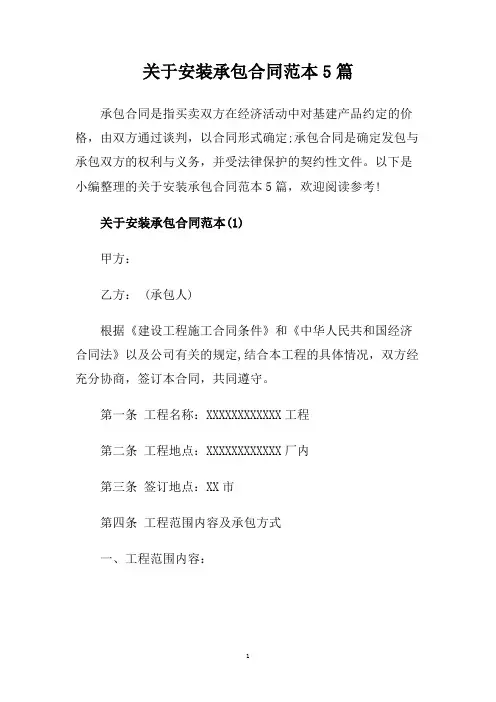 关于安装承包合同范本5篇

承包合同是指买卖双方在经济活动中对基建产品约定的价格，由双方通过谈判，以合同形式确定;承包合同是确定发包与承包双方的权利与义务，并受法律保护的契约性文件。以下是小编整理的关于安装承包合同范本5篇，欢迎阅读参考!

关于安装承包合同范本(1)

甲方：

乙方：（承包人）

根据《建设工程施工合同条件》和《中华人民共和国经济合同法》以及公司有关的规定,结合本工程的具体情况，双方经充分协商，签订本合同，共同遵守。

第一条 工程名称：XXXXXXXXXXXX工程

第二条 工程地点：XXXXXXXXXXXX厂内

第三条 签订地点：XX市

第四条 工程范围内容及承包方式

一、工程范围内容：

1